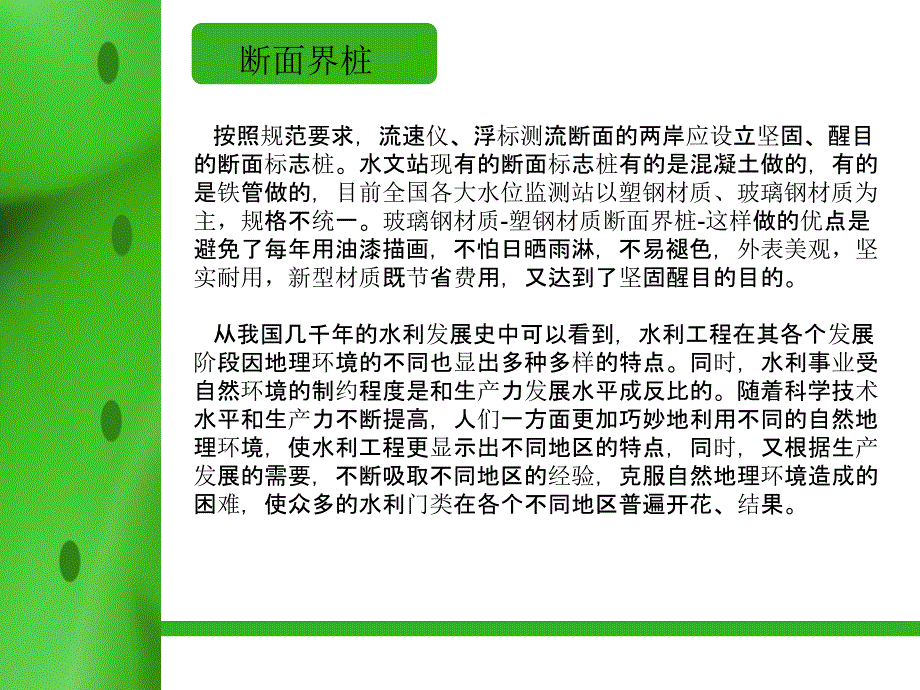 断面界桩

按照规范要求，流速仪、浮标测流断面的两岸应设立坚固、醒目的断面标志桩。水文站现有的断面标志桩有的是混凝土做的，有的是铁管做的，目前全国各大水位监测站以塑钢材质、玻璃钢材质为主，规格不统一。玻璃钢材质-塑钢材质断面界桩-这样做的优点是避免了每年用油漆描画，不怕日晒雨淋，不易褪色，外表美观，坚实耐用，新型材质既节省费用，又达到了坚固醒目的目的。

从我国几千年的水利发展史中可以看到，水利工程在其各个发展阶段因地理环境的不同也显出多种多样的特点。同时，水利事业受自然环境的制约程度是和生产力发展水平成反比的。随着科学技术水平和生产力不断提高，人们一方面更加巧妙地利用不同的自然地理环境，使水利工程更显示出不同地区的特点，同时，又根据生产发展的需要，不断吸取不同地区的经验，克服自然地理环境造成的困难，使众多的水利门类在各个不同地区普遍开花、结果。